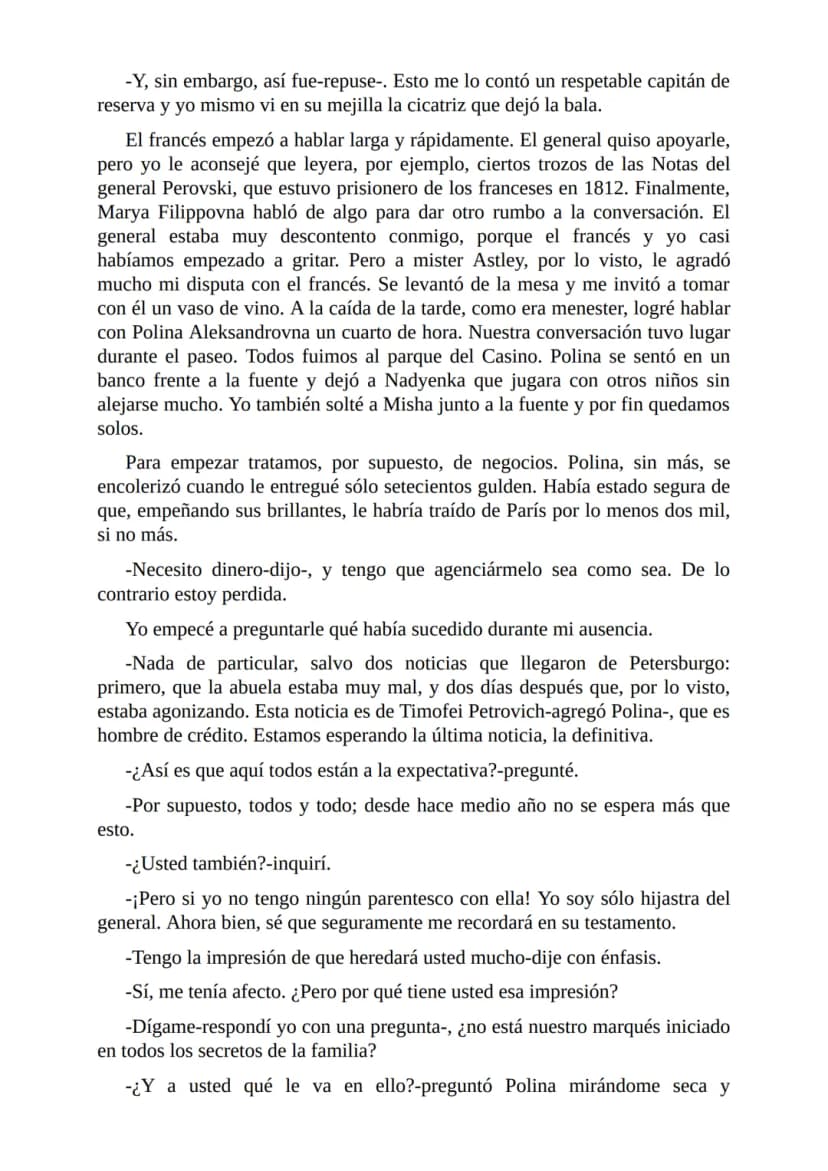 -Y, sin embargo, así fue-repuse-. Esto me lo contó un respetable capitán de reserva y yo mismo vi en su mejilla la cicatriz que dejó la bala.

El francés empezó a hablar larga y rápidamente. El general quiso apoyarle, pero yo le aconsejé que leyera, por ejemplo, ciertos trozos de las Notas del general Perovski, que estuvo prisionero de los franceses en 1812. Finalmente, Marya Filippovna habló de algo para dar otro rumbo a la conversación. El general estaba muy descontento conmigo, porque el francés y yo casi habíamos empezado a gritar. Pero a mister Astley, por lo visto, le agradó mucho mi disputa con el francés. Se levantó de la mesa y me invitó a tomar con él un vaso de vino. A la caída de la tarde, como era menester, logré hablar con Polina Aleksandrovna un cuarto de hora. Nuestra conversación tuvo lugar durante el paseo. Todos fuimos al parque del Casino. Polina se sentó en un banco frente a la fuente y dejó a Nadyenka que jugara con otros niños sin alejarse mucho. Yo también solté a Misha junto a la fuente y por fin quedamos solos.

Para empezar tratamos, por supuesto, de negocios. Polina, sin más, se encolerizó cuando le entregué sólo setecientos gulden. Había estado segura de que, empeñando sus brillantes, le habría traído de París por lo menos dos mil, si no más.

-Necesito dinero-dijo-, y tengo que agenciármelo sea como sea. De lo contrario estoy perdida.

Yo empecé a preguntarle qué había sucedido durante mi ausencia.

-Nada de particular, salvo dos noticias que llegaron de Petersburgo: primero, que la abuela estaba muy mal, y dos días después que, por lo visto, estaba agonizando. Esta noticia es de Timofei Petrovich-agregó Polina-, que es hombre de crédito. Estamos esperando la última noticia, la definitiva.

-¿Así es que aquí todos están a la expectativa?-pregunté.

-Por supuesto, todos y todo; desde hace medio año no se espera más que esto.

-¿Usted también?-inquirí.

-¡Pero si yo no tengo ningún parentesco con ella! Yo soy sólo hijastra del general. Ahora bien, sé que seguramente me recordará en su testamento.

-Tengo la impresión de que heredará usted mucho-dije con énfasis.

-Sí, me tenía afecto. ¿Pero por qué tiene usted esa impresión?

-Dígame-respondí yo con una pregunta-, ¿no está nuestro marqués iniciado en todos los secretos de la familia?

-¿Y a usted qué le va en ello?-preguntó Polina mirándome seca y